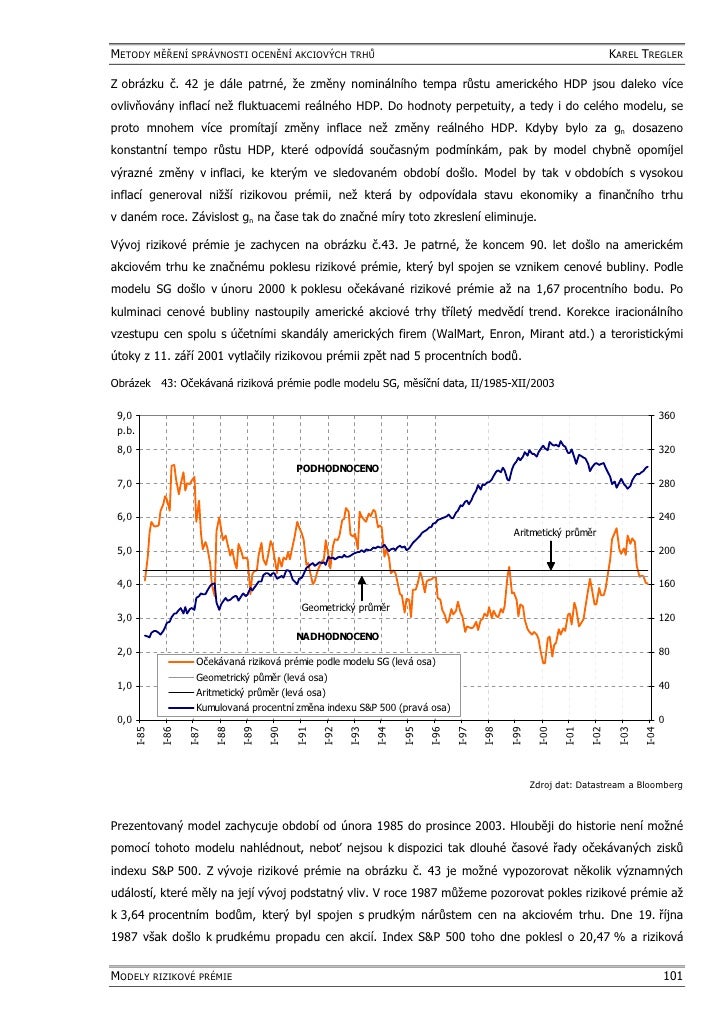 METODY MĚŘENÍ SPRÁVNOSTI OCENĚNÍ AKCIOVÝCH TRHŮ KAREL TREGLER

Z obrázku č. 42 je dále patrné, že změny nominálního tempa růstu amerického HDP jsou daleko více ovlivňovány inflací než fluktuacemi reálného HDP. Do hodnoty perpetuity, a tedy i do celého modelu, se proto mnohem více promítají změny inflace než změny reálného HDP. Kdyby bylo za $g_n$ dosazeno konstantní tempo růstu HDP, které odpovídá současným podmínkám, pak by model chybně opomíjel výrazné změny v inflaci, ke kterým ve sledovaném období došlo. Model by tak v obdobích s vysokou inflací generoval nižší rizikovou prémii, než která by odpovídala stavu ekonomiky a finančního trhu v daném roce. Závislost $g_n$ na čase tak do značné míry toto zkreslení eliminuje.

Vývoj rizikové prémie je zachycen na obrázku č.43. Je patrné, že koncem 90. let došlo na americkém akciovém trhu ke značnému poklesu rizikové prémie, který byl spojen se vznikem cenové bubliny. Podle modelu SG došlo v únoru 2000 k poklesu očekávané rizikové prémie až na 1,67 procentního bodu. Po kulminaci cenové bubliny nastoupily americké akciové trhy tříletý medvědí trend. Korekce iracionálního vzestupu cen spolu s účetními skandály amerických firem (WalMart, Enron, Mirant atd.) a teroristickými útoky z 11. září 2001 vytlačily rizikovou prémii zpět nad 5 procentních bodů.

Obrázek 43: Očekávaná riziková prémie podle modelu SG, měsíční data, II/1985-XII/2003

9,0
p.b.
8,0
7,0
6,0
5,0
4,0
3,0
2,0
1,0
0,0

360
320
280
240
200
160
120
80
40
0

PODHODNOCENO
Aritmetický průměr
Geometrický průměr
NADHODNOCENO

Očekávaná riziková prémie podle modelu SG (levá osa)
Geometrický půměr (levá osa)
Aritmetický průměr (levá osa)
Kumulovaná procentní změna indexu S&P 500 (pravá osa)

I-85 I-86 I-87 I-88 I-89 I-90 I-91 I-92 I-93 I-94 I-95 I-96 I-97 I-98 I-99 I-00 I-01 I-02 I-03 I-04

Zdroj dat: Datastream a Bloomberg

Prezentovaný model zachycuje období od února 1985 do prosince 2003. Hlouběji do historie není možné pomocí tohoto modelu nahlédnout, neboť nejsou k dispozici tak dlouhé časové řady očekávaných zisků indexu S&P 500. Z vývoje rizikové prémie na obrázku č. 43 je možné vypozorovat několik významných událostí, které měly na její vývoj podstatný vliv. V roce 1987 můžeme pozorovat pokles rizikové prémie až k 3,64 procentním bodům, který byl spojen s prudkým nárůstem cen na akciovém trhu. Dne 19. října 1987 však došlo k prudkému propadu cen akcií. Index S&P 500 toho dne poklesl o 20,47 % a riziková

MODELY RIZIKOVÉ PRÉMIE 101